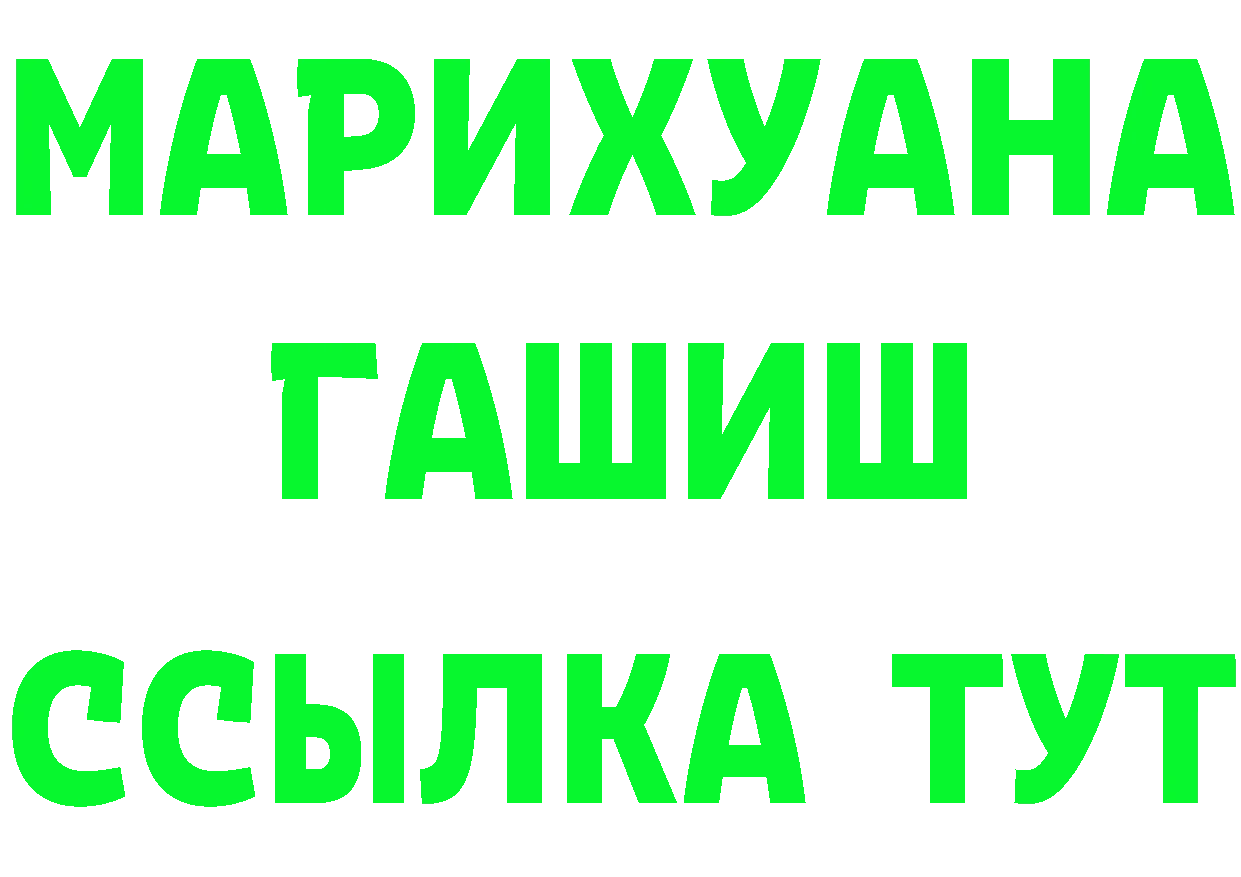 МАРИХУАНА
ГАШИШ
ССЫЛКА ТУТ